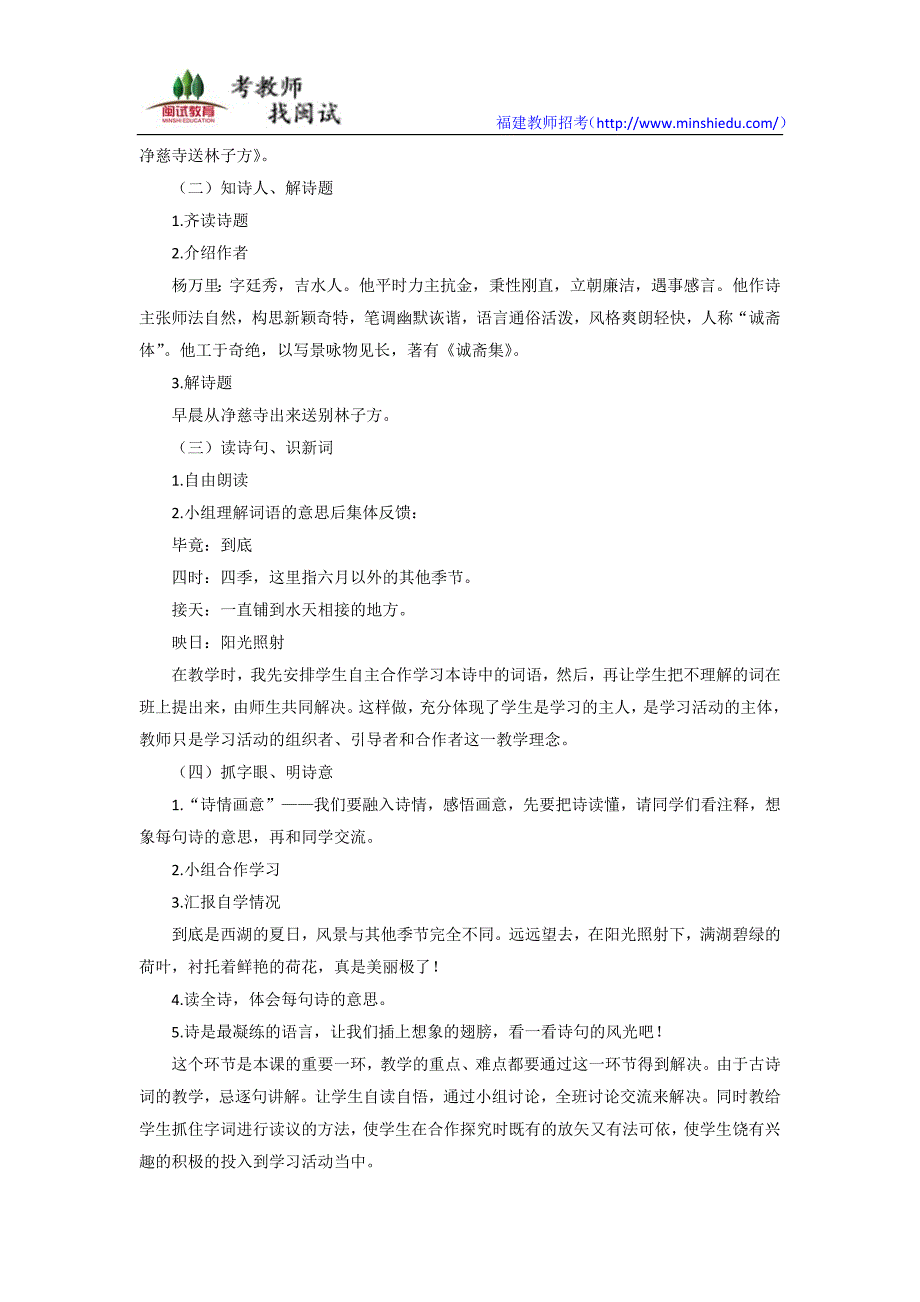 闽试教育 MINSHI EDUCATION 考教师 找闽试 福建教师招考（http://www.minshiedu.com/）

净慈寺送林子方》。

（二）知诗人、解诗题

1.齐读诗题

2.介绍作者

杨万里：字廷秀，吉水人。他平时力主抗金，秉性刚直，立朝廉洁，遇事感言。他作诗主张师法自然，构思新颖奇特，笔调幽默诙谐，语言通俗活泼，风格爽朗轻快，人称“诚斋体”。他工于奇绝，以写景咏物见长，著有《诚斋集》。

3.解诗题

早晨从净慈寺出来送别林子方。

（三）读诗句、识新词

1.自由朗读

2.小组理解词语的意思后集体反馈：

毕竟：到底

四时：四季，这里指六月以外的其他季节。

接天：一直铺到水天相接的地方。

映日：阳光照射

在教学时，我先安排学生自主合作学习本诗中的词语，然后，再让学生把不理解的词在班上提出来，由师生共同解决。这样做，充分体现了学生是学习的主人，是学习活动的主体，教师只是学习活动的组织者、引导者和合作者这一教学理念。

（四）抓字眼、明诗意

1.“诗情画意”——我们要融入诗情，感悟画意，先要把诗读懂，请同学们看注释，想象每句诗的意思，再和同学交流。

2.小组合作学习

3.汇报自学情况

到底是西湖的夏日，风景与其他季节完全不同。远远望去，在阳光照射下，满湖碧绿的荷叶，衬托着鲜艳的荷花，真是美丽极了！

4.读全诗，体会每句诗的意思。

5.诗是最凝练的语言，让我们插上想象的翅膀，看一看诗句的风光吧！

这个环节是本课的重要一环，教学的重点、难点都要通过这一环节得到解决。由于古诗词的教学，忌逐句讲解。让学生自读自悟，通过小组讨论，全班讨论交流来解决。同时教给学生抓住字词进行读议的方法，使学生在合作探究时既有的放矢又有法可依，使学生饶有兴趣的积极的投入到学习活动当中。